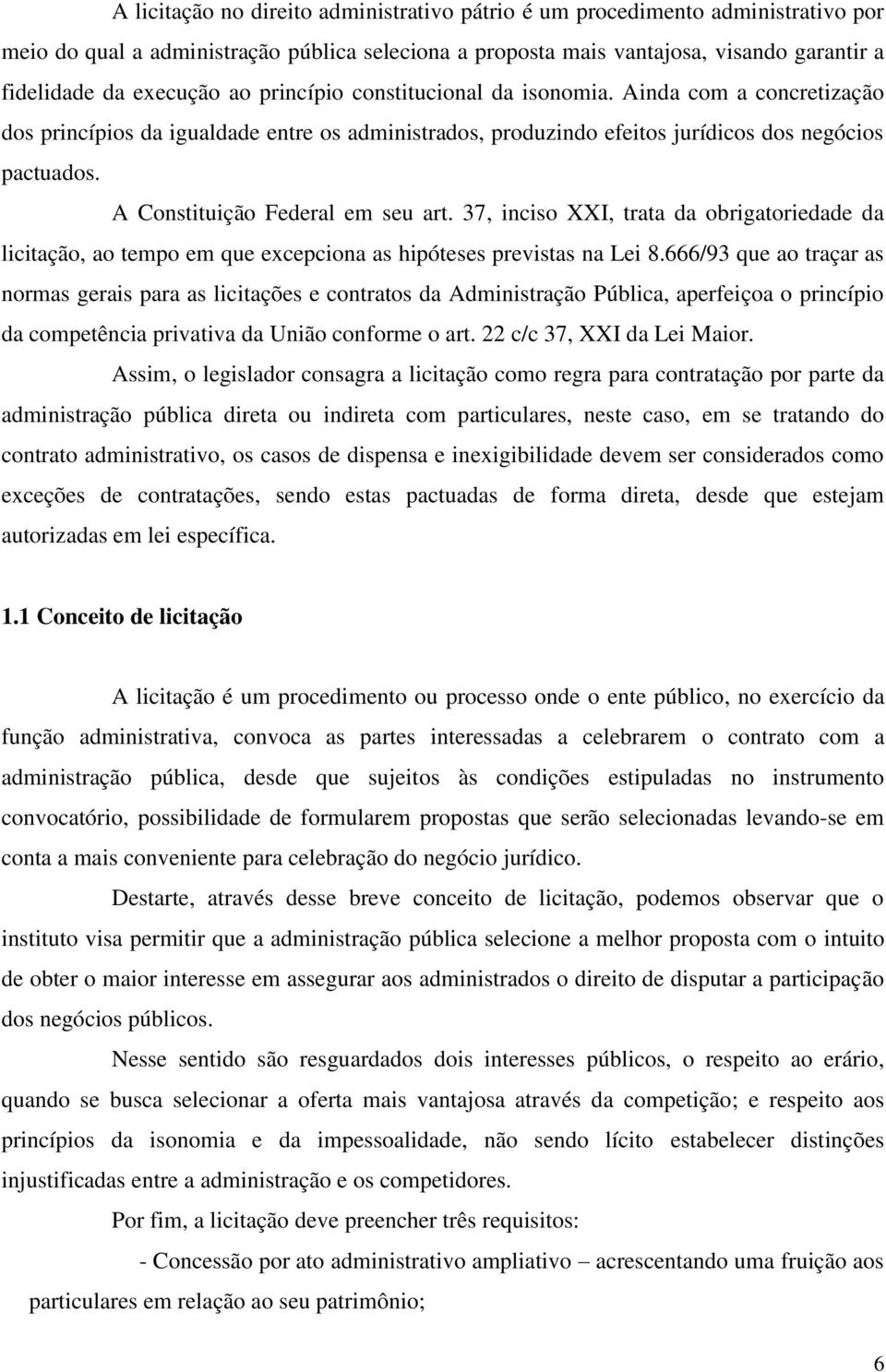 A licitação no direito administrativo pátrio é um procedimento administrativo por meio do qual a administração pública seleciona a proposta mais vantajosa, visando garantir a fidelidade da execução ao princípio constitucional da isonomia. Ainda com a concretização dos princípios da igualdade entre os administrados, produzindo efeitos jurídicos dos negócios pactuados.

A Constituição Federal em seu art. 37, inciso XXI, trata da obrigatoriedade da licitação, ao tempo em que excepciona as hipóteses previstas na Lei 8.666/93 que ao traçar as normas gerais para as licitações e contratos da Administração Pública, aperfeiçoa o princípio da competência privativa da União conforme o art. 22 c/c 37, XXI da Lei Maior.

Assim, o legislador consagra a licitação como regra para contratação por parte da administração pública direta ou indireta com particulares, neste caso, em se tratando do contrato administrativo, os casos de dispensa e inexigibilidade devem ser considerados como exceções de contratações, sendo estas pactuadas de forma direta, desde que estejam autorizadas em lei específica.

1.1 Conceito de licitação

A licitação é um procedimento ou processo onde o ente público, no exercício da função administrativa, convoca as partes interessadas a celebrarem o contrato com a administração pública, desde que sujeitos às condições estipuladas no instrumento convocatório, possibilidade de formularem propostas que serão selecionadas levando-se em conta a mais conveniente para celebração do negócio jurídico.

Destarte, através desse breve conceito de licitação, podemos observar que o instituto visa permitir que a administração pública selecione a melhor proposta com o intuito de obter o maior interesse em assegurar aos administrados o direito de disputar a participação dos negócios públicos.

Nesse sentido são resguardados dois interesses públicos, o respeito ao erário, quando se busca selecionar a oferta mais vantajosa através da competição; e respeito aos princípios da isonomia e da impessoalidade, não sendo lícito estabelecer distinções injustificadas entre a administração e os competidores.

Por fim, a licitação deve preencher três requisitos:

- Concessão por ato administrativo ampliativo – acrescentando uma fruição aos particulares em relação ao seu patrimônio;

6